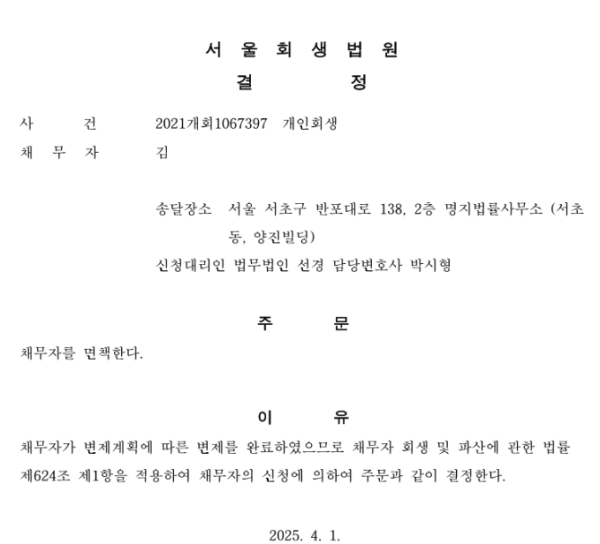 서 울 회 생 법 원
결 정

사 건 2021개회1067397 개인회생
채 무 자 김

송달장소 서울 서초구 반포대로 138, 2층 명지법률사무소 (서초동, 양진빌딩)
신청대리인 법무법인 선경 담당변호사 박시형

주 문

채무자를 면책한다.

이 유

채무자가 변제계획에 따른 변제를 완료하였으므로 채무자 회생 및 파산에 관한 법률 제624조 제1항을 적용하여 채무자의 신청에 의하여 주문과 같이 결정한다.

2025. 4. 1.